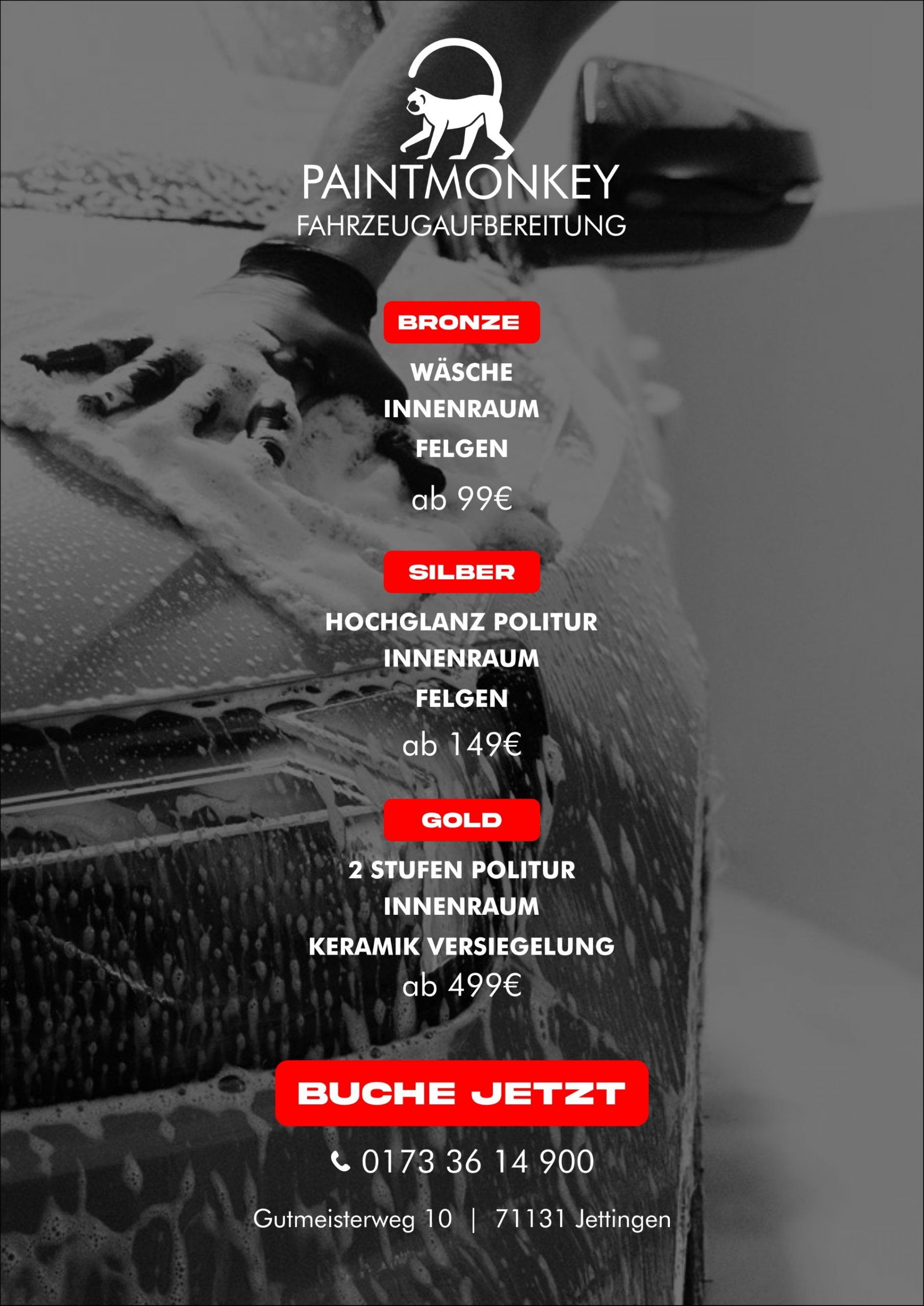 PAINTMONKEY
FAHRZEUGAUFBEREITUNG

BRONZE

WÄSCHE
INNENRAUM
FELGEN
ab 99€

SILBER

HOCHGLANZ POLITUR
INNENRAUM
FELGEN
ab 149€

GOLD

2 STUFEN POLITUR
INNENRAUM
KERAMIK VERSIEGELUNG
ab 499€

BUCHE JETZT

0173 36 14 900

Gutmeisterweg 10 | 71131 Jettingen